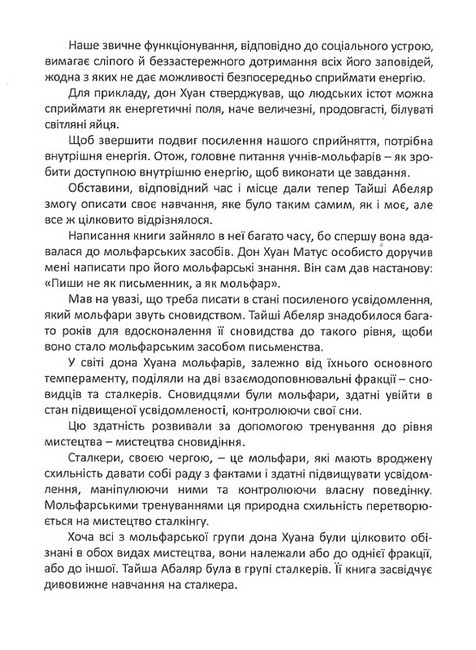 Наше звичне функціонування, відповідно до соціального устрою, вимагає сліпого й беззастережного дотримання всіх його заповідей, жодна з яких не дає можливості безпосередньо сприймати енергію.

Для прикладу, дон Хуан стверджував, що людських істот можна сприймати як енергетичні поля, наче величезні, продовгасті, білуваті світляні яйця.

Щоб звершити подвиг посилення нашого сприйняття, потрібна внутрішня енергія. Отож, головне питання учнів-мольфарів – як зробити доступною внутрішню енергію, щоб виконати це завдання.

Обставини, відповідний час і місце дали тепер Тайші Абеляр змогу описати своє навчання, яке було таким самим, як і моє, але все ж цілковито відрізнялося.

Написання книги зайняло в неї багато часу, бо спершу вона вдавалася до мольфарських засобів. Дон Хуан Матус особисто доручив мені написати про його мольфарські знання. Він сам дав настанову: «Пиши не як письменник, а як мольфар».

Мав на увазі, що треба писати в стані посиленого усвідомлення, який мольфари звуть сновидством. Тайші Абеляр знадобилося багато років для вдосконалення її сновидства до такого рівня, щоби воно стало мольфарським засобом письменства.

У світі дона Хуана мольфарів, залежно від їхнього основного темпераменту, поділяли на дві взаємодоповнювальні фракції – сновидців та сталкерів. Сновидцями були мольфари, здатні увійти в стан підвищеної усвідомленості, контролюючи свої сни.

Цю здатність розвивали за допомогою тренування до рівня мистецтва – мистецтва сновидіння.

Сталкери, своєю чергою, – це мольфари, які мають вроджену схильність давати собі раду з фактами і здатні підвищувати усвідомлення, маніпулюючи ними та контролюючи власну поведінку. Мольфарськими тренуваннями ця природна схильність перетворюється на мистецтво сталкінгу.

Хоча всі з мольфарської групи дона Хуана були цілковито обізнані в обох видах мистецтва, вони належали або до однієї фракції, або до іншої. Тайша Абаляр була в групі сталкерів. Її книга засвідчує дивовижне навчання на сталкера.